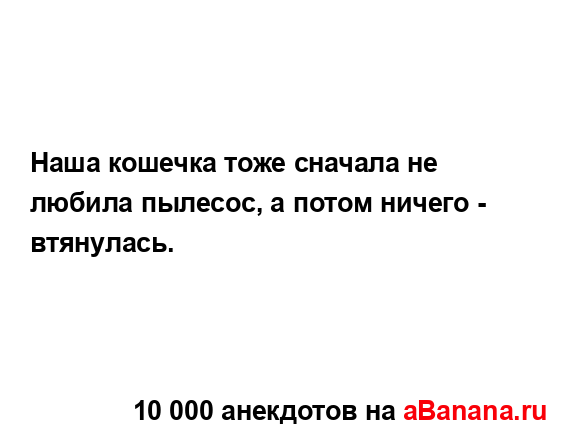 Наша кошечка тоже сначала не любила пылесос, а потом ничего - втянулась.

10 000 анекдотов на aBanana.ru